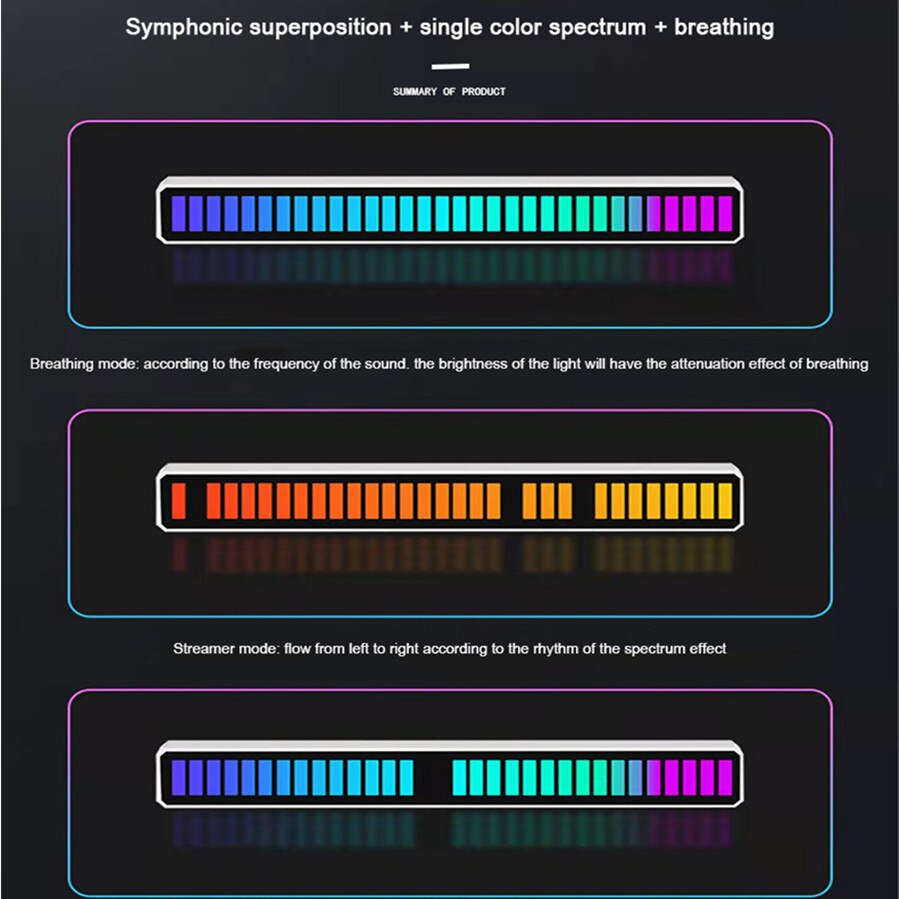 Symphonic superposition + single color spectrum + breathing

SUMMARY OF PRODUCT

Breathing mode: according to the frequency of the sound. the brightness of the light will have the attenuation effect of breathing

Streamer mode: flow from left to right according to the rhythm of the spectrum effect